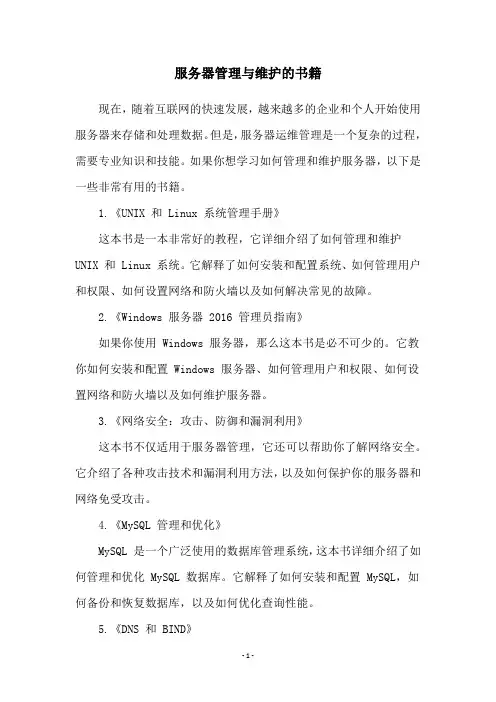 服务器管理与维护的书籍

现在，随着互联网的快速发展，越来越多的企业和个人开始使用服务器来存储和处理数据。但是，服务器运维管理是一个复杂的过程，需要专业知识和技能。如果你想学习如何管理和维护服务器，以下是一些非常有用的书籍。

1.《UNIX 和 Linux 系统管理手册》

这本书是一本非常好的教程，它详细介绍了如何管理和维护 UNIX 和 Linux 系统。它解释了如何安装和配置系统、如何管理用户和权限、如何设置网络和防火墙以及如何解决常见的故障。

2.《Windows 服务器 2016 管理员指南》

如果你使用 Windows 服务器，那么这本书是必不可少的。它教你如何安装和配置 Windows 服务器、如何管理用户和权限、如何设置网络和防火墙以及如何维护服务器。

3.《网络安全：攻击、防御和漏洞利用》

这本书不仅适用于服务器管理，它还可以帮助你了解网络安全。它介绍了各种攻击技术和漏洞利用方法，以及如何保护你的服务器和网络免受攻击。

4.《MySQL 管理和优化》

MySQL 是一个广泛使用的数据库管理系统，这本书详细介绍了如何管理和优化 MySQL 数据库。它解释了如何安装和配置 MySQL，如何备份和恢复数据库，以及如何优化查询性能。

5.《DNS 和 BIND》

- 1 -